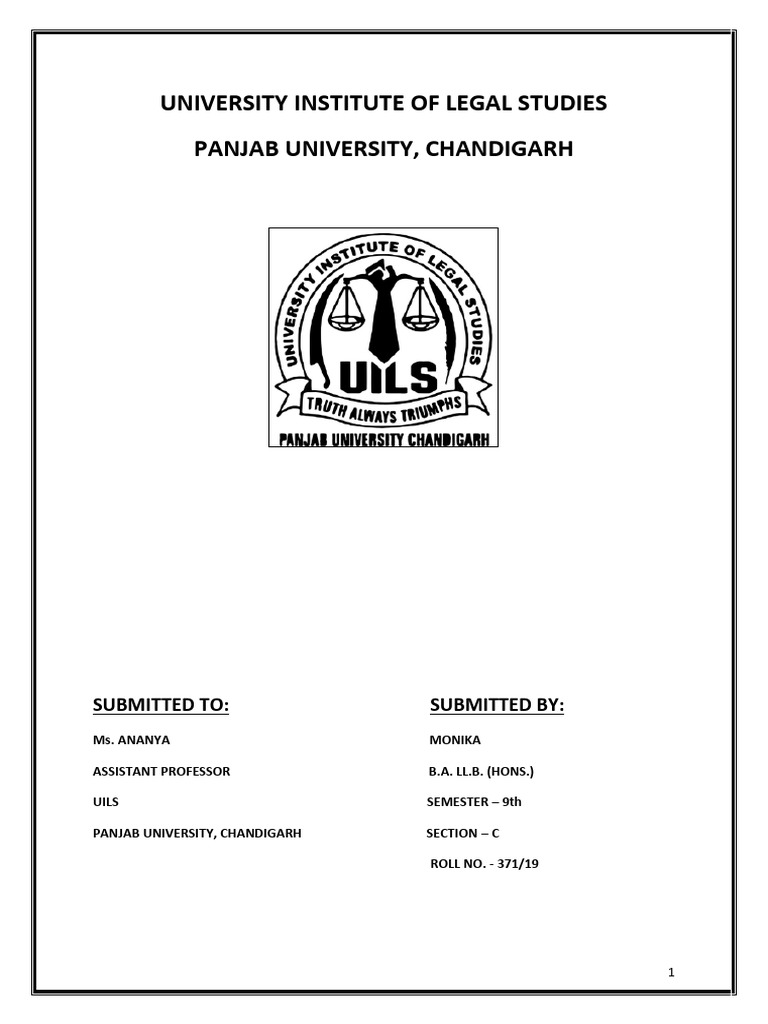 UNIVERSITY INSTITUTE OF LEGAL STUDIES

PANJAB UNIVERSITY, CHANDIGARH

UNIVERSITY INSTITUTE OF LEGAL STUDIES

UILS

TRUTH ALWAYS TRIUMPHS

PANJAB UNIVERSITY CHANDIGARH

SUBMITTED TO:

Ms. ANANYA

ASSISTANT PROFESSOR

UILS

PANJAB UNIVERSITY, CHANDIGARH

SUBMITTED BY:

MONIKA

B.A. LL.B. (HONS.)

SEMESTER – 9th

SECTION – C

ROLL NO. - 371/19

1